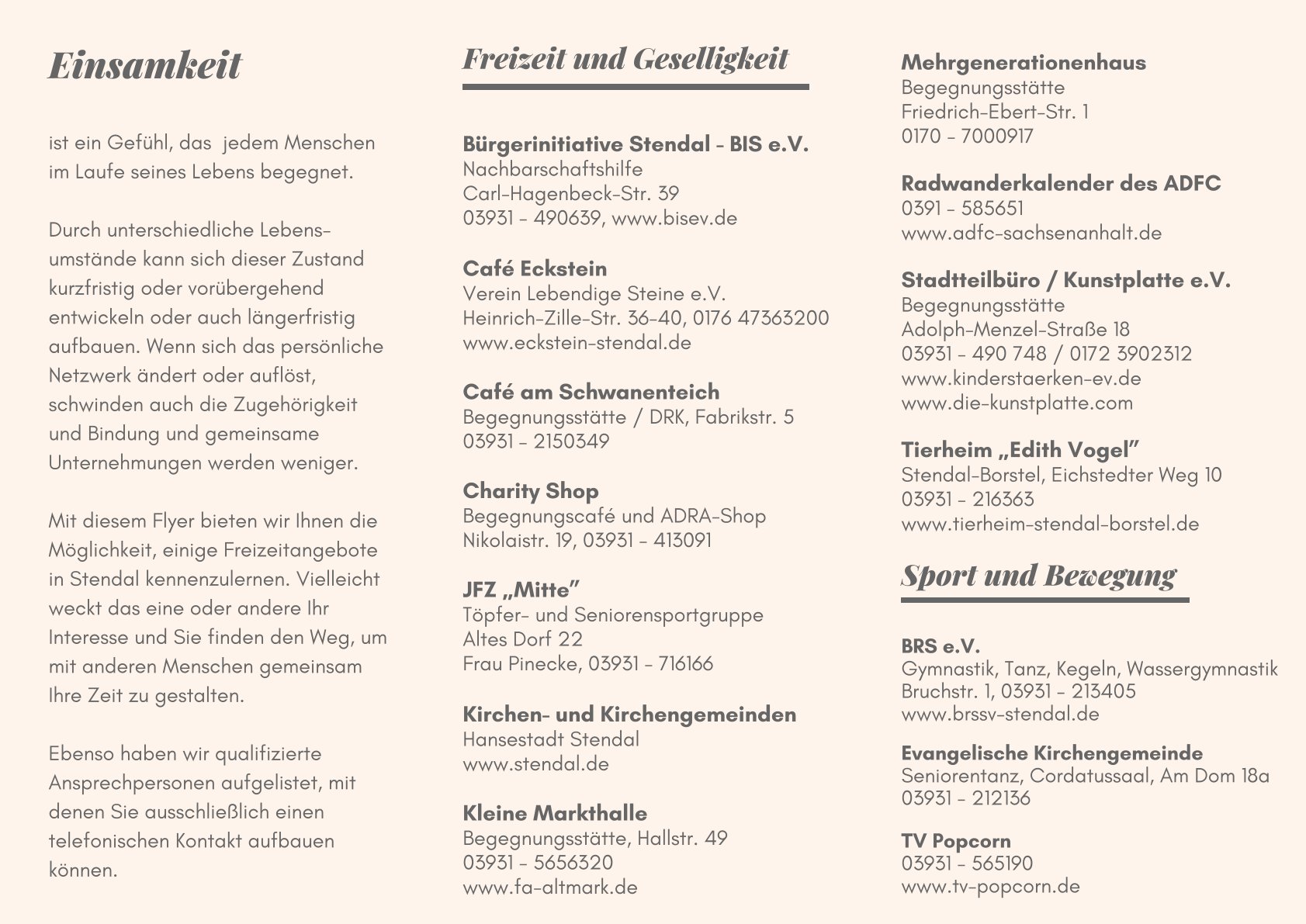 Einsamkeit

ist ein Gefühl, das jedem Menschen im Laufe seines Lebens begegnet.

Durch unterschiedliche Lebensumstände kann sich dieser Zustand kurzfristig oder vorübergehend entwickeln oder auch längerfristig aufbauen. Wenn sich das persönliche Netzwerk ändert oder auflöst, schwinden auch die Zugehörigkeit und Bindung und gemeinsame Unternehmungen werden weniger.

Mit diesem Flyer bieten wir Ihnen die Möglichkeit, einige Freizeitangebote in Stendal kennenzulernen. Vielleicht weckt das eine oder andere Ihr Interesse und Sie finden den Weg, um mit anderen Menschen gemeinsam Ihre Zeit zu gestalten.

Ebenso haben wir qualifizierte Ansprechpersonen aufgelistet, mit denen Sie ausschließlich einen telefonischen Kontakt aufbauen können.

Freizeit und Geselligkeit

Bürgerinitiative Stendal - BIS e.V.
Nachbarschaftshilfe
Carl-Hagenbeck-Str. 39
03931 - 490639, www.bisev.de

Café Eckstein
Verein Lebendige Steine e.V.
Heinrich-Zille-Str. 36-40, 0176 47363200
www.eckstein-stendal.de

Café am Schwanenteich
Begegnungsstätte / DRK, Fabrikstr. 5
03931 - 2150349

Charity Shop
Begegnungscafé und ADRA-Shop
Nikolaistr. 19, 03931 - 413091

JFZ „Mitte"
Töpfer- und Seniorensportgruppe
Altes Dorf 22
Frau Pinecke, 03931 - 716166

Kirchen- und Kirchengemeinden
Hansestadt Stendal
www.stendal.de

Kleine Markthalle
Begegnungsstätte, Hallstr. 49
03931 - 5656320
www.fa-altmark.de

Mehrgenerationenhaus
Begegnungsstätte
Friedrich-Ebert-Str. 1
0170 - 7000917

Radwanderkalender des ADFC
0391 - 585651
www.adfc-sachsenanhalt.de

Stadtteilbüro / Kunstplatte e.V.
Begegnungsstätte
Adolph-Menzel-Straße 18
03931 - 490 748 / 0172 3902312
www.kinderstaerken-ev.de
www.die-kunstplatte.com

Tierheim „Edith Vogel"
Stendal-Borstel, Eichstedter Weg 10
03931 - 216363
www.tierheim-stendal-borstel.de

Sport und Bewegung

BRS e.V.
Gymnastik, Tanz, Kegeln, Wassergymnastik
Bruchstr. 1, 03931 - 213405
www.brssv-stendal.de

Evangelische Kirchengemeinde
Seniorentanz, Cordatussaal, Am Dom 18a
03931 - 212136

TV Popcorn
03931 - 565190
www.tv-popcorn.de